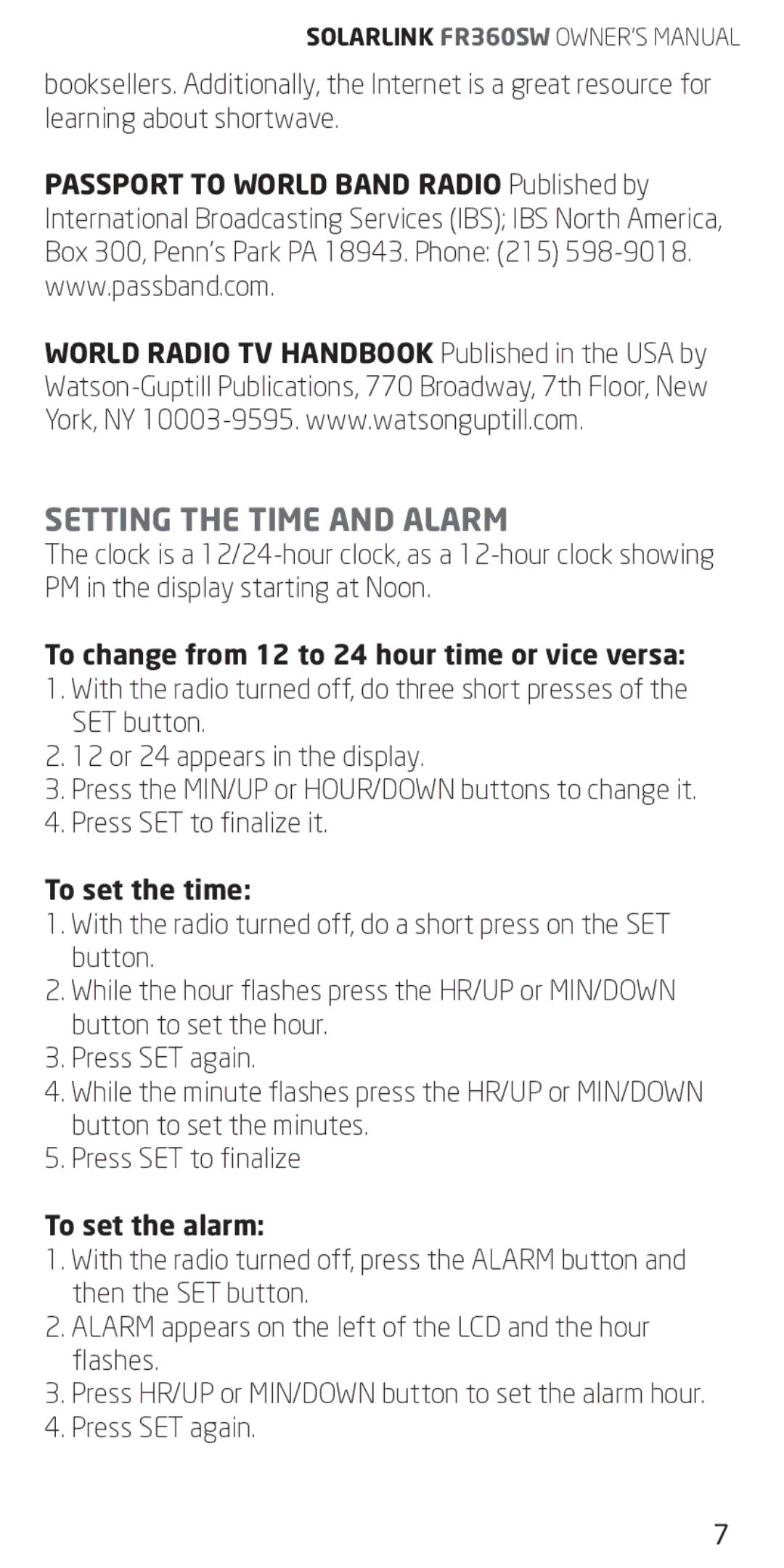 SOLARLINK FR360SW OWNER'S MANUAL

booksellers. Additionally, the Internet is a great resource for learning about shortwave.

PASSPORT TO WORLD BAND RADIO Published by International Broadcasting Services (IBS); IBS North America, Box 300, Penn's Park PA 18943. Phone: (215) 598-9018. www.passband.com.

WORLD RADIO TV HANDBOOK Published in the USA by Watson-Guptill Publications, 770 Broadway, 7th Floor, New York, NY 10003-9595. www.watsonguptill.com.

SETTING THE TIME AND ALARM
The clock is a 12/24-hour clock, as a 12-hour clock showing PM in the display starting at Noon.

To change from 12 to 24 hour time or vice versa:
1. With the radio turned off, do three short presses of the SET button.
2. 12 or 24 appears in the display.
3. Press the MIN/UP or HOUR/DOWN buttons to change it.
4. Press SET to finalize it.

To set the time:
1. With the radio turned off, do a short press on the SET button.
2. While the hour flashes press the HR/UP or MIN/DOWN button to set the hour.
3. Press SET again.
4. While the minute flashes press the HR/UP or MIN/DOWN button to set the minutes.
5. Press SET to finalize

To set the alarm:
1. With the radio turned off, press the ALARM button and then the SET button.
2. ALARM appears on the left of the LCD and the hour flashes.
3. Press HR/UP or MIN/DOWN button to set the alarm hour.
4. Press SET again.

7